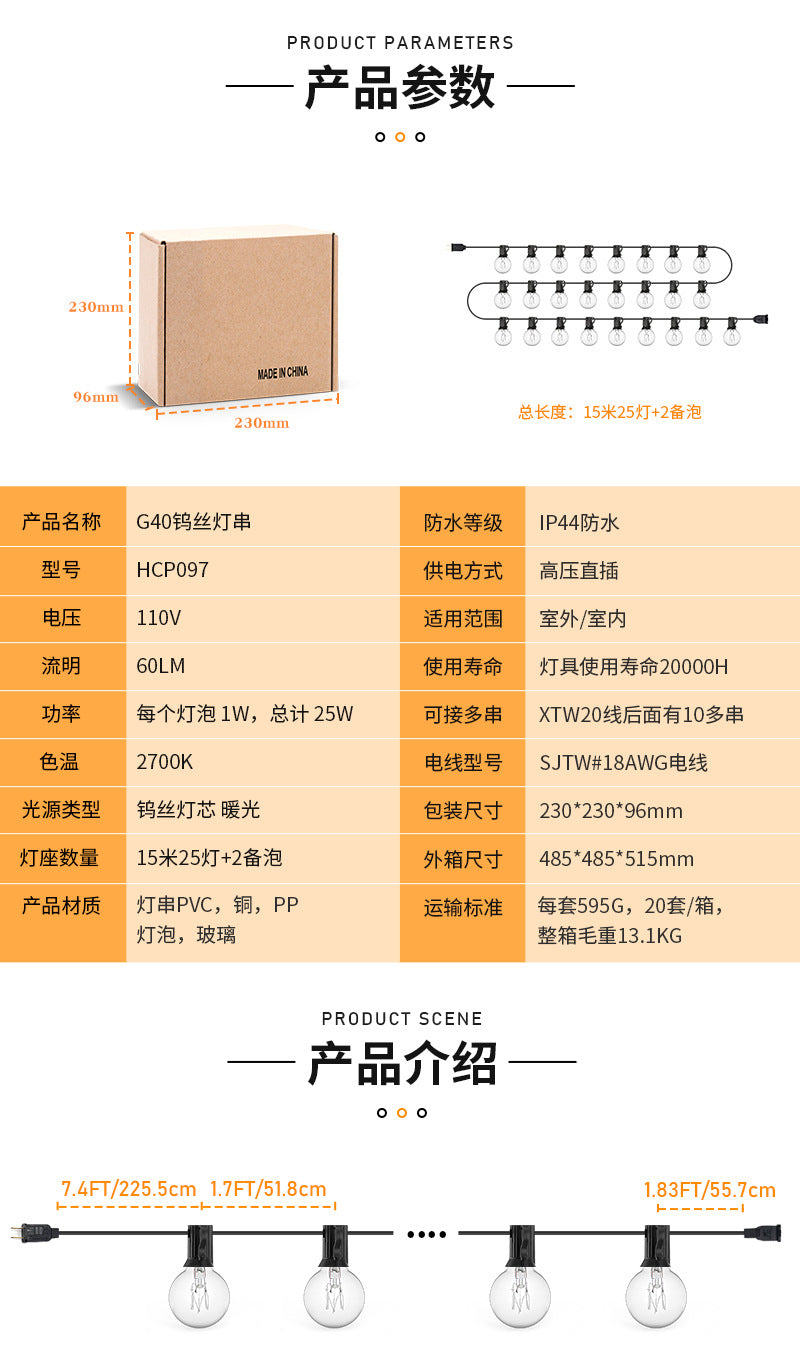 PRODUCT PARAMETERS

产品参数

230mm
96mm
230mm
MADE IN CHINA

总长度：15米25灯+2备泡

| 产品名称 | G40钨丝灯串 | 防水等级 | IP44防水 |
|---|---|---|---|
| 型号 | HCP097 | 供电方式 | 高压直插 |
| 电压 | 110V | 适用范围 | 室外/室内 |
| 流明 | 60LM | 使用寿命 | 灯具使用寿命20000H |
| 功率 | 每个灯泡1W，总计25W | 可接多串 | XTW20线后面有10多串 |
| 色温 | 2700K | 电线型号 | SJTW#18AWG电线 |
| 光源类型 | 钨丝灯芯 暖光 | 包装尺寸 | 230*230*96mm |
| 灯座数量 | 15米25灯+2备泡 | 外箱尺寸 | 485*485*515mm |
| 产品材质 | 灯串PVC，铜，PP 灯泡，玻璃 | 运输标准 | 每套595G，20套/箱，整箱毛重13.1KG |

PRODUCT SCENE

产品介绍

7.4FT/225.5cm
1.7FT/51.8cm
1.83FT/55.7cm